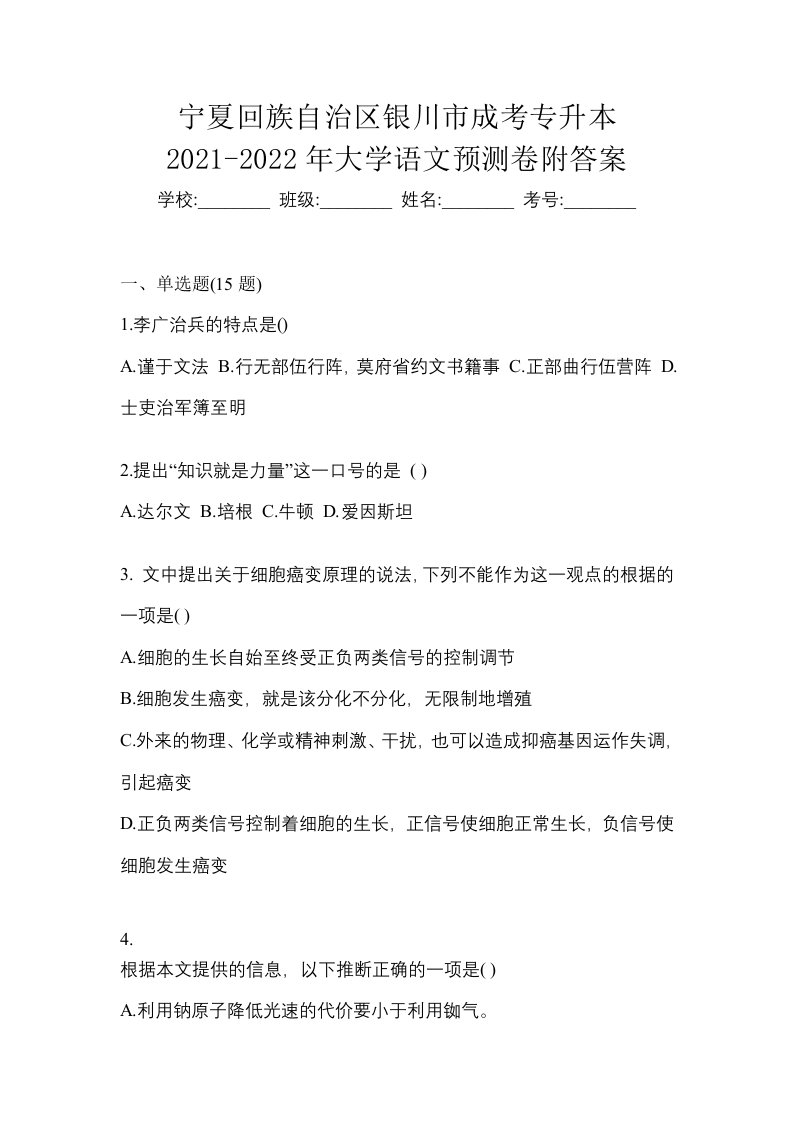 宁夏回族自治区银川市成考专升本
2021-2022 年大学语文预测卷附答案

学校:________ 班级:________ 姓名:________ 考号:________

一、单选题(15 题)

1.李广治兵的特点是()

A.谨于文法 B.行无部伍行阵，莫府省约文书籍事 C.正部曲行伍营阵 D.士吏治军簿至明

2.提出“知识就是力量”这一口号的是 ( )

A.达尔文 B.培根 C.牛顿 D.爱因斯坦

3. 文中提出关于细胞癌变原理的说法，下列不能作为这一观点的根据的一项是( )

A.细胞的生长自始至终受正负两类信号的控制调节

B.细胞发生癌变，就是该分化不分化，无限制地增殖

C.外来的物理、化学或精神刺激、干扰，也可以造成抑癌基因运作失调，引起癌变

D.正负两类信号控制着细胞的生长，正信号使细胞正常生长，负信号使细胞发生癌变

4.
根据本文提供的信息，以下推断正确的一项是( )

A.利用钠原子降低光速的代价要小于利用铷气。